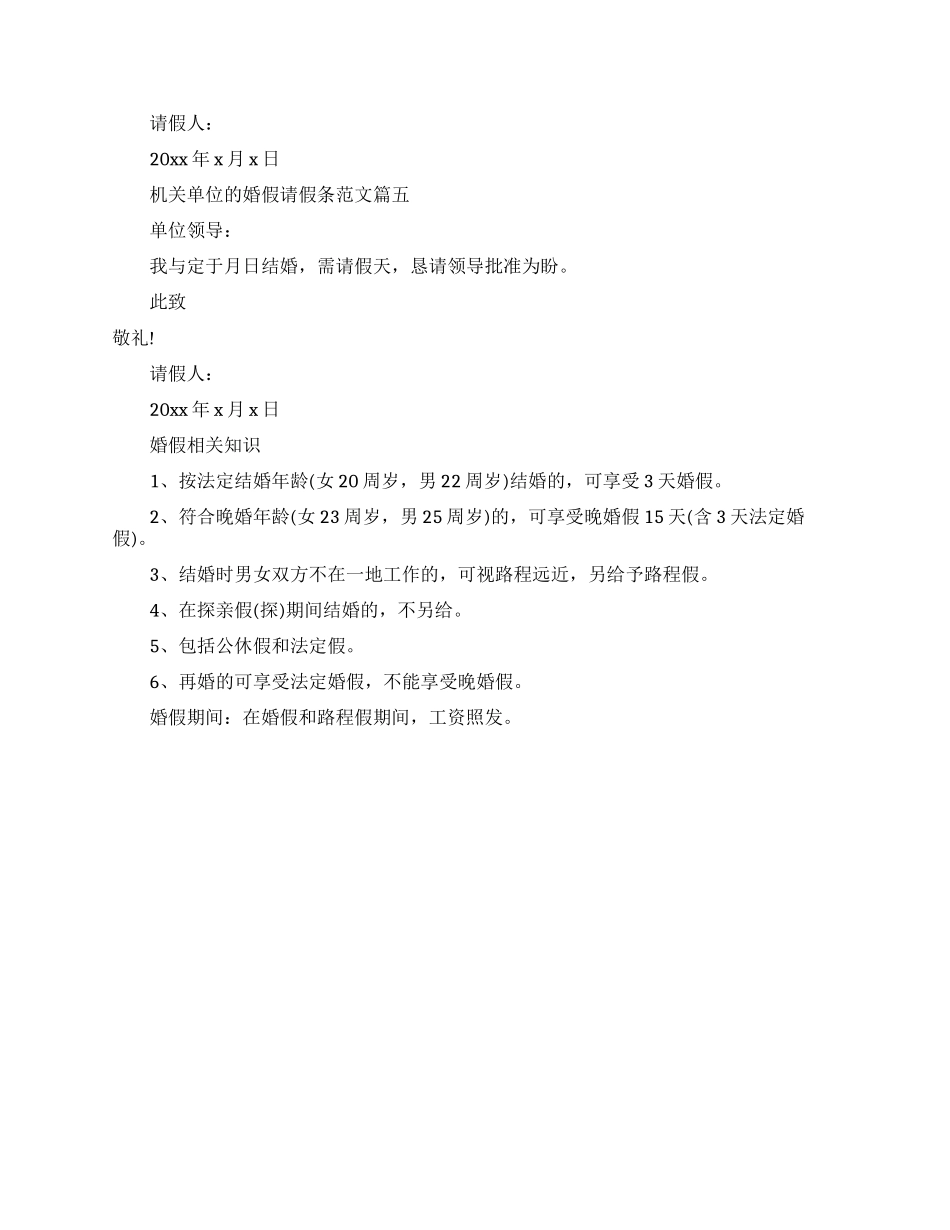 请假人：

20xx 年 x 月 x 日

机关单位的婚假请假条范文篇五

单位领导：

我与定于月日结婚，需请假天，恳请领导批准为盼。

此致

敬礼!

请假人：

20xx 年 x 月 x 日

婚假相关知识

1、按法定结婚年龄(女 20 周岁，男 22 周岁)结婚的，可享受 3 天婚假。

2、符合晚婚年龄(女 23 周岁，男 25 周岁)的，可享受晚婚假 15 天(含 3 天法定婚假)。

3、结婚时男女双方不在一地工作的，可视路程远近，另给予路程假。

4、在探亲假(探)期间结婚的，不另给。

5、包括公休假和法定假。

6、再婚的可享受法定婚假，不能享受晚婚假。

婚假期间：在婚假和路程假期间，工资照发。